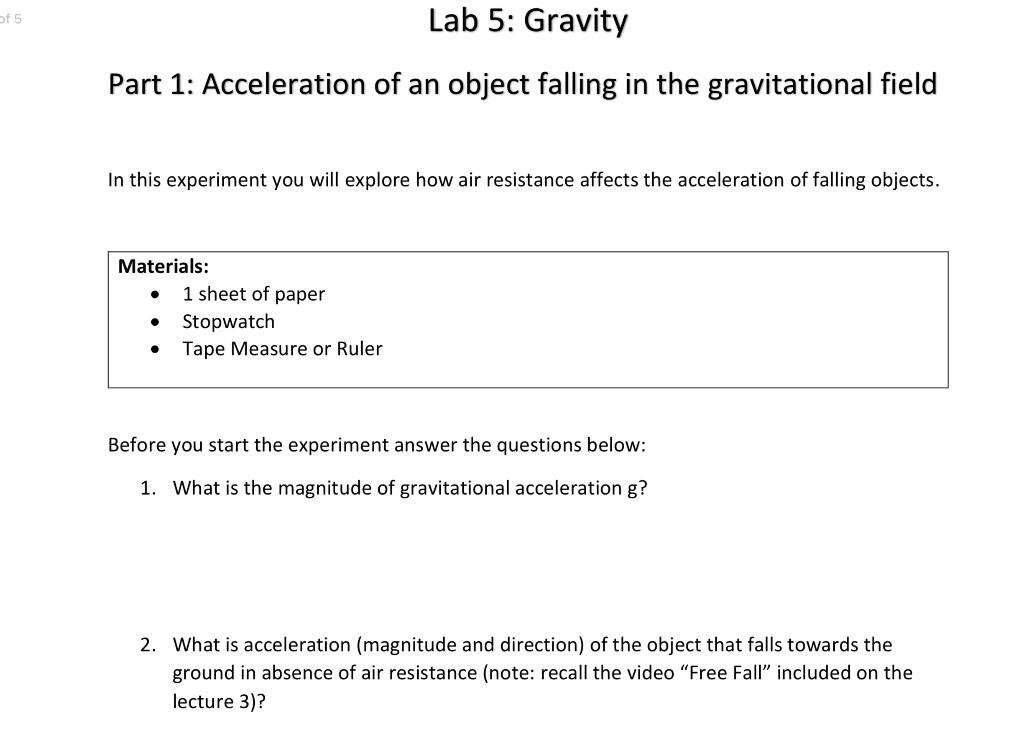 of 5

Lab 5: Gravity

Part 1: Acceleration of an object falling in the gravitational field

In this experiment you will explore how air resistance affects the acceleration of falling objects.

Materials:
- 1 sheet of paper
- Stopwatch
- Tape Measure or Ruler

Before you start the experiment answer the questions below:

1. What is the magnitude of gravitational acceleration g?

2. What is acceleration (magnitude and direction) of the object that falls towards the ground in absence of air resistance (note: recall the video “Free Fall” included on the lecture 3)?